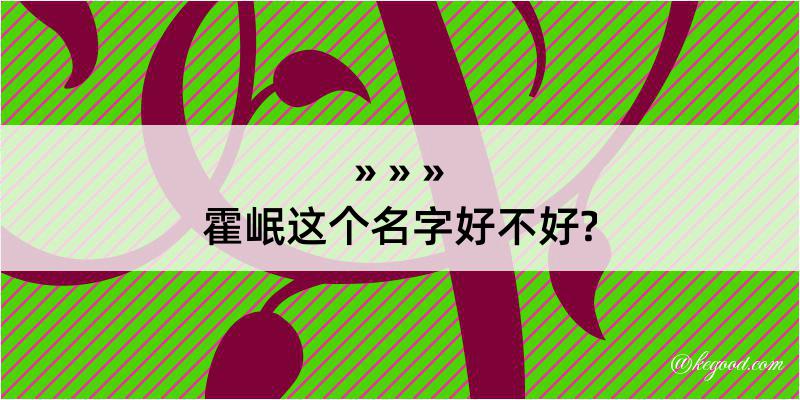 » » »
霍岷这个名字好不好?

@kegood.com